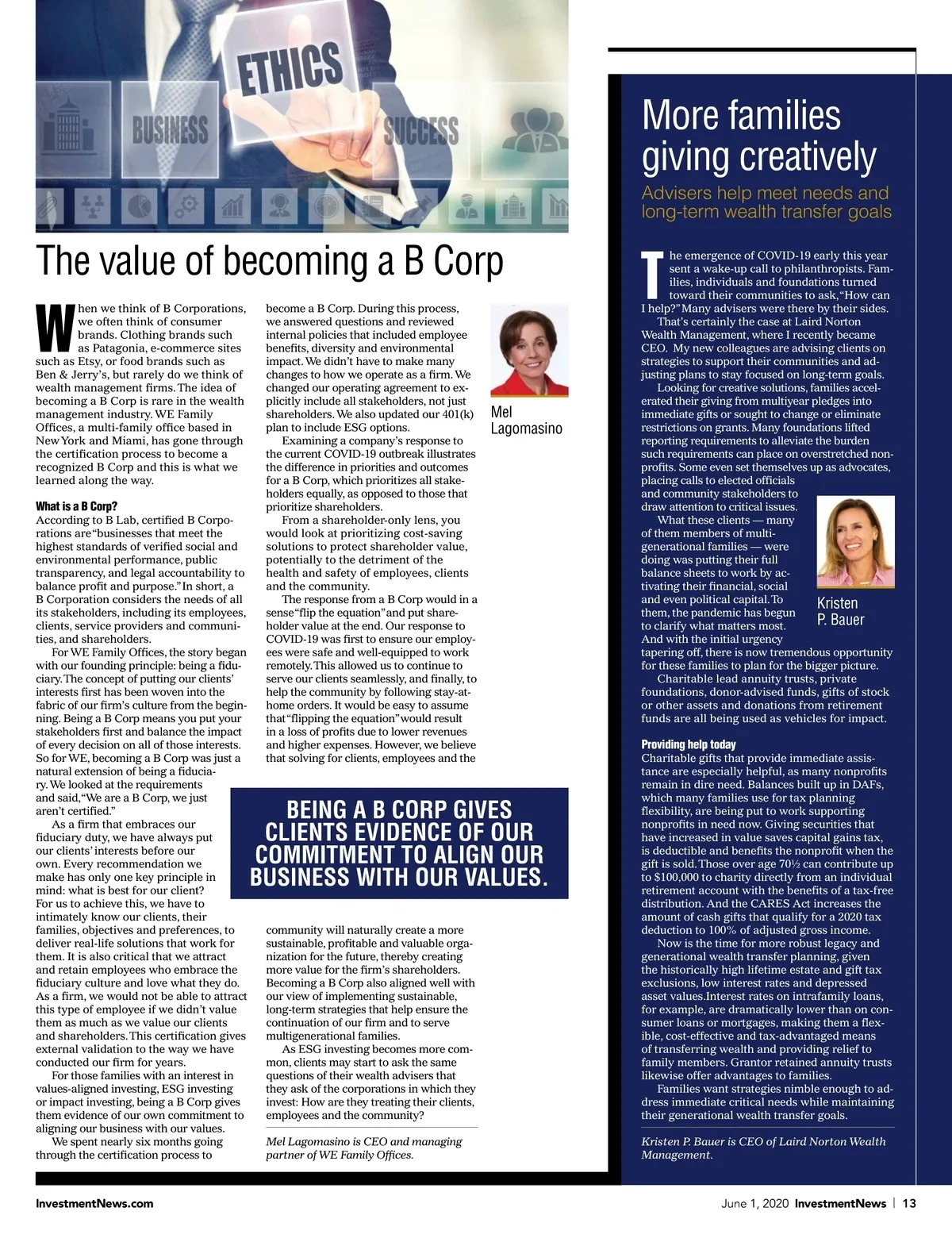 ETHICS

BUSINESS

SUCCESS

The value of becoming a B Corp

When we think of B Corporations, we often think of consumer brands. Clothing brands such as Patagonia, e-commerce sites such as Etsy, or food brands such as Ben & Jerry's, but rarely do we think of wealth management firms. The idea of becoming a B Corp is rare in the wealth management industry. WE Family Offices, a multi-family office based in New York and Miami, has gone through the certification process to become a recognized B Corp and this is what we learned along the way.

What is a B Corp?
According to B Lab, certified B Corporations are "businesses that meet the highest standards of verified social and environmental performance, public transparency, and legal accountability to balance profit and purpose." In short, a B Corporation considers the needs of all its stakeholders, including its employees, clients, service providers and communities, and shareholders.

For WE Family Offices, the story began with our founding principle: being a fiduciary. The concept of putting our clients' interests first has been woven into the fabric of our firm's culture from the beginning. Being a B Corp means you put your stakeholders first and balance the impact of every decision on all of those interests. So for WE, becoming a B Corp was just a natural extension of being a fiduciary. We looked at the requirements and said, "We are a B Corp, we just aren't certified."

As a firm that embraces our fiduciary duty, we have always put our clients' interests before our own. Every recommendation we make has only one key principle in mind: what is best for our client? For us to achieve this, we have to intimately know our clients, their families, objectives and preferences, to deliver real-life solutions that work for them. It is also critical that we attract and retain employees who embrace the fiduciary culture and love what they do. As a firm, we would not be able to attract this type of employee if we didn't value them as much as we value our clients and shareholders. This certification gives external validation to the way we have conducted our firm for years.

For those families with an interest in values-aligned investing, ESG investing or impact investing, being a B Corp gives them evidence of our own commitment to aligning our business with our values.

We spent nearly six months going through the certification process to become a B Corp. During this process, we answered questions and reviewed internal policies that included employee benefits, diversity and environmental impact. We didn't have to make many changes to how we operate as a firm. We changed our operating agreement to explicitly include all stakeholders, not just shareholders. We also updated our 401(k) plan to include ESG options.

Examining a company's response to the current COVID-19 outbreak illustrates the difference in priorities and outcomes for a B Corp, which prioritizes all stakeholders equally, as opposed to those that prioritize shareholders.

From a shareholder-only lens, you would look at prioritizing cost-saving solutions to protect shareholder value, potentially to the detriment of the health and safety of employees, clients and the community.

The response from a B Corp would in a sense "flip the equation" and put shareholder value at the end. Our response to COVID-19 was first to ensure our employees were safe and well-equipped to work remotely. This allowed us to continue to serve our clients seamlessly, and finally, to help the community by following stay-at-home orders. It would be easy to assume that "flipping the equation" would result in a loss of profits due to lower revenues and higher expenses. However, we believe that solving for clients, employees and the community will naturally create a more sustainable, profitable and valuable organization for the future, thereby creating more value for the firm's shareholders. Becoming a B Corp also aligned well with our view of implementing sustainable, long-term strategies that help ensure the continuation of our firm and to serve multigenerational families.

As ESG investing becomes more common, clients may start to ask the same questions of their wealth advisers that they ask of the corporations in which they invest: How are they treating their clients, employees and the community?

Mel Lagomasino is CEO and managing partner of WE Family Offices.

Mel Lagomasino

BEING A B CORP GIVES CLIENTS EVIDENCE OF OUR COMMITMENT TO ALIGN OUR BUSINESS WITH OUR VALUES.

More families giving creatively

Advisers help meet needs and long-term wealth transfer goals

The emergence of COVID-19 early this year sent a wake-up call to philanthropists. Families, individuals and foundations turned toward their communities to ask, "How can I help?" Many advisers were there by their sides.

That's certainly the case at Laird Norton Wealth Management, where I recently became CEO. My new colleagues are advising clients on strategies to support their communities and adjusting plans to stay focused on long-term goals.

Looking for creative solutions, families accelerated their giving from multiyear pledges into immediate gifts or sought to change or eliminate restrictions on grants. Many foundations lifted reporting requirements to alleviate the burden such requirements can place on overstretched nonprofits. Some even set themselves up as advocates, placing calls to elected officials and community stakeholders to draw attention to critical issues.

What these clients — many of them members of multigenerational families — were doing was putting their full balance sheets to work by activating their financial, social and even political capital. To them, the pandemic has begun to clarify what matters most. And with the initial urgency tapering off, there is now tremendous opportunity for these families to plan for the bigger picture.

Charitable lead annuity trusts, private foundations, donor-advised funds, gifts of stock or other assets and donations from retirement funds are all being used as vehicles for impact.

Kristen P. Bauer

Providing help today
Charitable gifts that provide immediate assistance are especially helpful, as many nonprofits remain in dire need. Balances built up in DAFs, which many families use for tax planning flexibility, are being put to work supporting nonprofits in need now. Giving securities that have increased in value saves capital gains tax, is deductible and benefits the nonprofit when the gift is sold. Those over age 70½ can contribute up to $100,000 to charity directly from an individual retirement account with the benefits of a tax-free distribution. And the CARES Act increases the amount of cash gifts that qualify for a 2020 tax deduction to 100% of adjusted gross income.

Now is the time for more robust legacy and generational wealth transfer planning, given the historically high lifetime estate and gift tax exclusions, low interest rates and depressed asset values.Interest rates on intrafamily loans, for example, are dramatically lower than on consumer loans or mortgages, making them a flexible, cost-effective and tax-advantaged means of transferring wealth and providing relief to family members. Grantor retained annuity trusts likewise offer advantages to families.

Families want strategies nimble enough to address immediate critical needs while maintaining their generational wealth transfer goals.

Kristen P. Bauer is CEO of Laird Norton Wealth Management.

InvestmentNews.com

June 1, 2020 InvestmentNews | 13